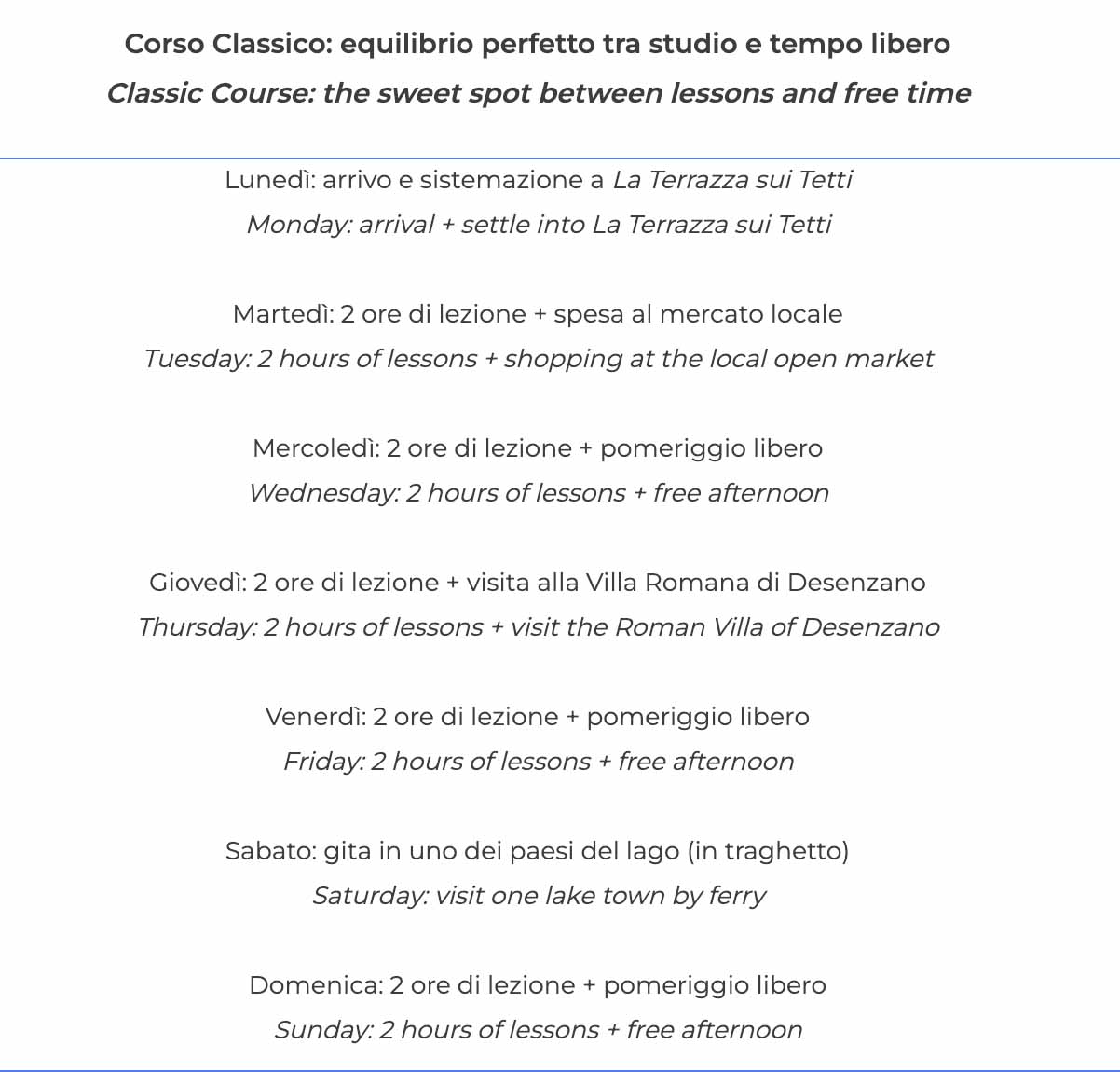 Corso Classico: equilibrio perfetto tra studio e tempo libero
Classic Course: the sweet spot between lessons and free time

Lunedì: arrivo e sistemazione a La Terrazza sui Tetti
Monday: arrival + settle into La Terrazza sui Tetti

Martedì: 2 ore di lezione + spesa al mercato locale
Tuesday: 2 hours of lessons + shopping at the local open market

Mercoledì: 2 ore di lezione + pomeriggio libero
Wednesday: 2 hours of lessons + free afternoon

Giovedì: 2 ore di lezione + visita alla Villa Romana di Desenzano
Thursday: 2 hours of lessons + visit the Roman Villa of Desenzano

Venerdì: 2 ore di lezione + pomeriggio libero
Friday: 2 hours of lessons + free afternoon

Sabato: gita in uno dei paesi del lago (in traghetto)
Saturday: visit one lake town by ferry

Domenica: 2 ore di lezione + pomeriggio libero
Sunday: 2 hours of lessons + free afternoon